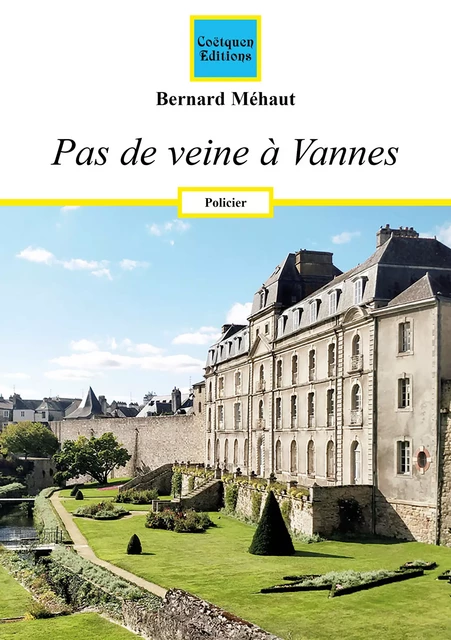 Coëtquen Editions

Bernard Méhaut

Pas de veine à Vannes

Policier